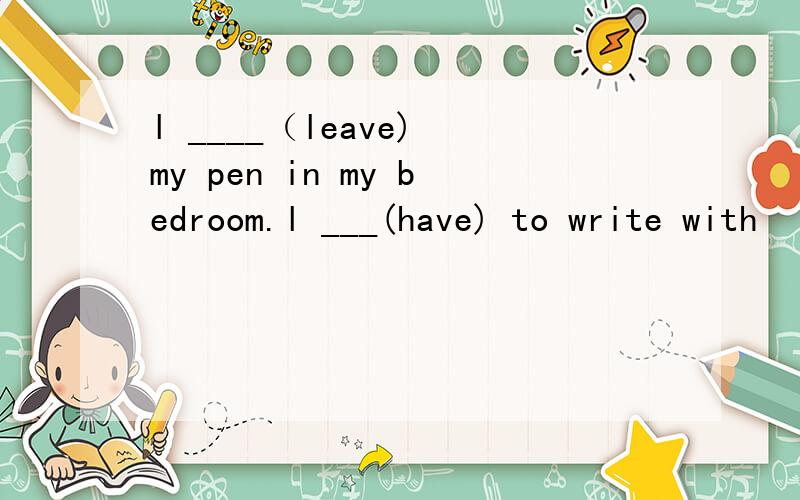 tiger

I ____（leave) my pen in my bedroom.I ___(have) to write with